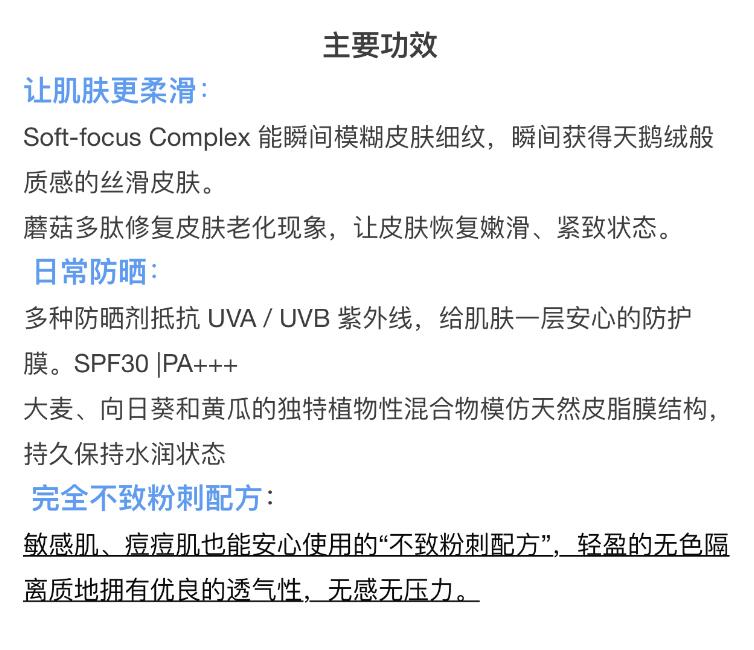 主要功效

让肌肤更柔滑:

Soft-focus Complex 能瞬间模糊皮肤细纹，瞬间获得天鹅绒般质感的丝滑皮肤。

蘑菇多肽修复皮肤老化现象，让皮肤恢复嫩滑、紧致状态。

日常防晒:

多种防晒剂抵抗 UVA / UVB 紫外线，给肌肤一层安心的防护膜。SPF30 |PA+++

大麦、向日葵和黄瓜的独特植物性混合物模仿天然皮脂膜结构，持久保持水润状态

完全不致粉刺配方:

敏感肌、痘痘肌也能安心使用的“不致粉刺配方”，轻盈的无色隔离质地拥有优良的透气性，无感无压力。